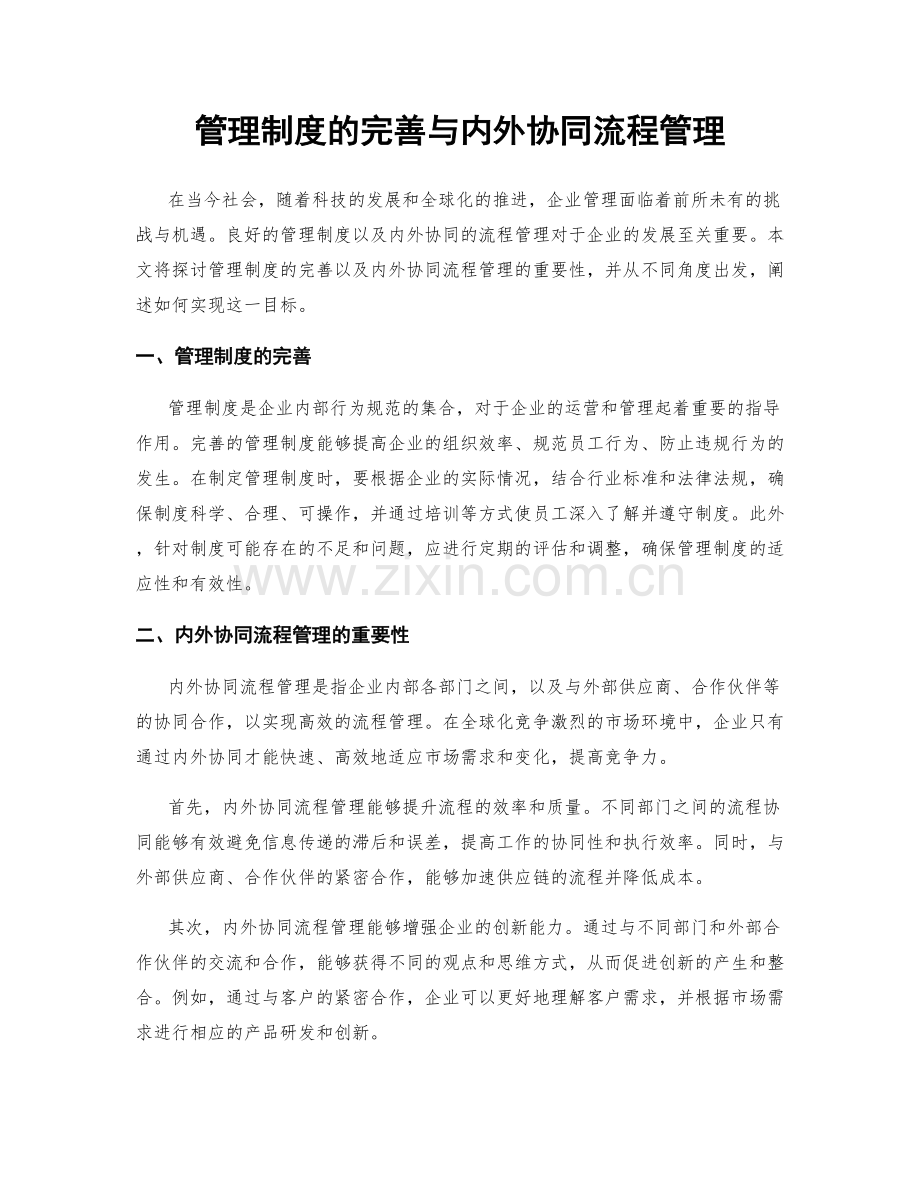 管理制度的完善与内外协同流程管理

在当今社会，随着科技的发展和全球化的推进，企业管理面临着前所未有的挑战与机遇。良好的管理制度以及内外协同的流程管理对于企业的发展至关重要。本文将探讨管理制度的完善以及内外协同流程管理的重要性，并从不同角度出发，阐述如何实现这一目标。

一、管理制度的完善

管理制度是企业内部行为规范的集合，对于企业的运营和管理起着重要的指导作用。完善的管理制度能够提高企业的组织效率、规范员工行为、防止违规行为的发生。在制定管理制度时，要根据企业的实际情况，结合行业标准和法律法规，确保制度科学、合理、可操作，并通过培训等方式使员工深入了解并遵守制度。此外，针对制度可能存在的不足和问题，应进行定期的评估和调整，确保管理制度的适应性和有效性。

二、内外协同流程管理的重要性

内外协同流程管理是指企业内部各部门之间，以及与外部供应商、合作伙伴等的协同合作，以实现高效的流程管理。在全球化竞争激烈的市场环境中，企业只有通过内外协同才能快速、高效地适应市场需求和变化，提高竞争力。

首先，内外协同流程管理能够提升流程的效率和质量。不同部门之间的流程协同能够有效避免信息传递的滞后和误差，提高工作的协同性和执行效率。同时，与外部供应商、合作伙伴的紧密合作，能够加速供应链的流程并降低成本。

其次，内外协同流程管理能够增强企业的创新能力。通过与不同部门和外部合作伙伴的交流和合作，能够获得不同的观点和思维方式，从而促进创新的产生和整合。例如，通过与客户的紧密合作，企业可以更好地理解客户需求，并根据市场需求进行相应的产品研发和创新。

www.zixin.com.cn